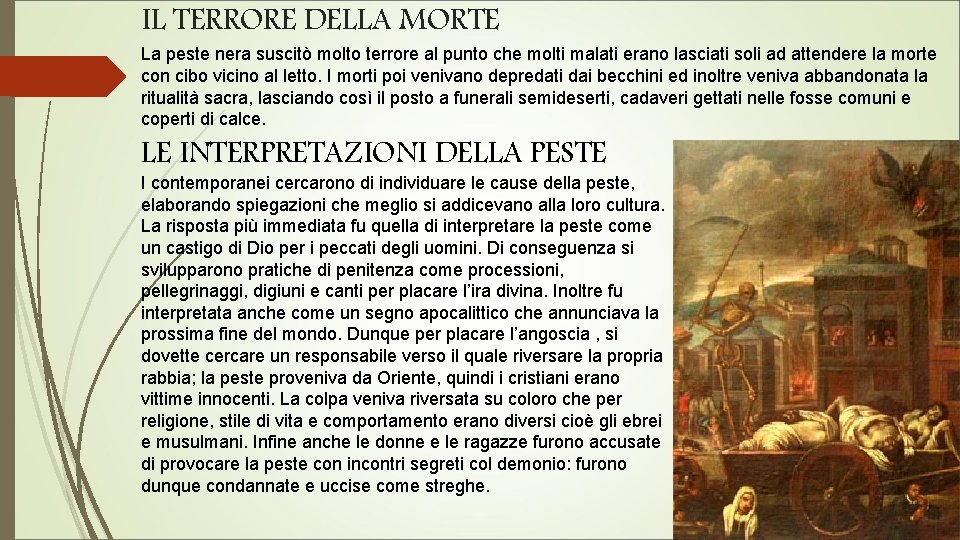 IL TERRORE DELLA MORTE

La peste nera suscitò molto terrore al punto che molti malati erano lasciati soli ad attendere la morte con cibo vicino al letto. I morti poi venivano depredati dai becchini ed inoltre veniva abbandonata la ritualità sacra, lasciando così il posto a funerali semideserti, cadaveri gettati nelle fosse comuni e coperti di calce.

LE INTERPRETAZIONI DELLA PESTE

I contemporanei cercarono di individuare le cause della peste, elaborando spiegazioni che meglio si addicevano alla loro cultura. La risposta più immediata fu quella di interpretare la peste come un castigo di Dio per i peccati degli uomini. Di conseguenza si svilupparono pratiche di penitenza come processioni, pellegrinaggi, digiuni e canti per placare l'ira divina. Inoltre fu interpretata anche come un segno apocalittico che annunciava la prossima fine del mondo. Dunque per placare l'angoscia , si dovette cercare un responsabile verso il quale riversare la propria rabbia; la peste proveniva da Oriente, quindi i cristiani erano vittime innocenti. La colpa veniva riversata su coloro che per religione, stile di vita e comportamento erano diversi cioè gli ebrei e musulmani. Infine anche le donne e le ragazze furono accusate di provocare la peste con incontri segreti col demonio: furono dunque condannate e uccise come streghe.